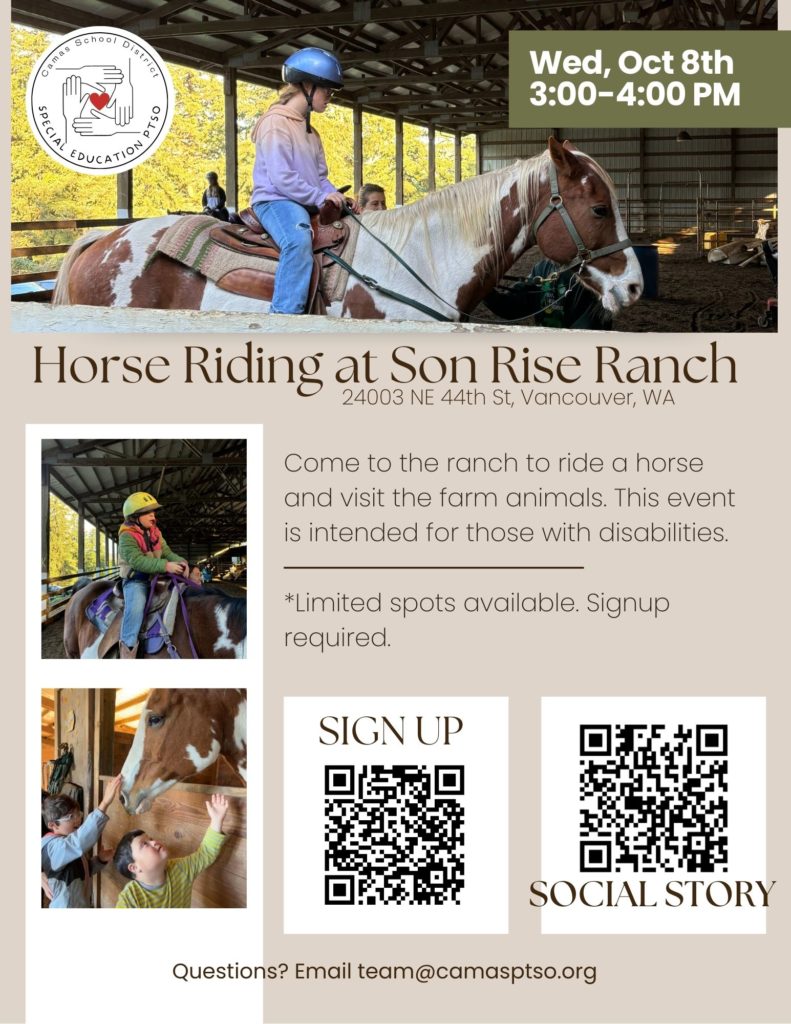 Camas School District
SPECIAL EDUCATION PTSO

Wed, Oct 8th
3:00-4:00 PM

Horse Riding at Son Rise Ranch
24003 NE 44th St, Vancouver, WA

Come to the ranch to ride a horse and visit the farm animals. This event is intended for those with disabilities.

*Limited spots available. Signup required.

SIGN UP

SOCIAL STORY

Questions? Email team@camasptso.org